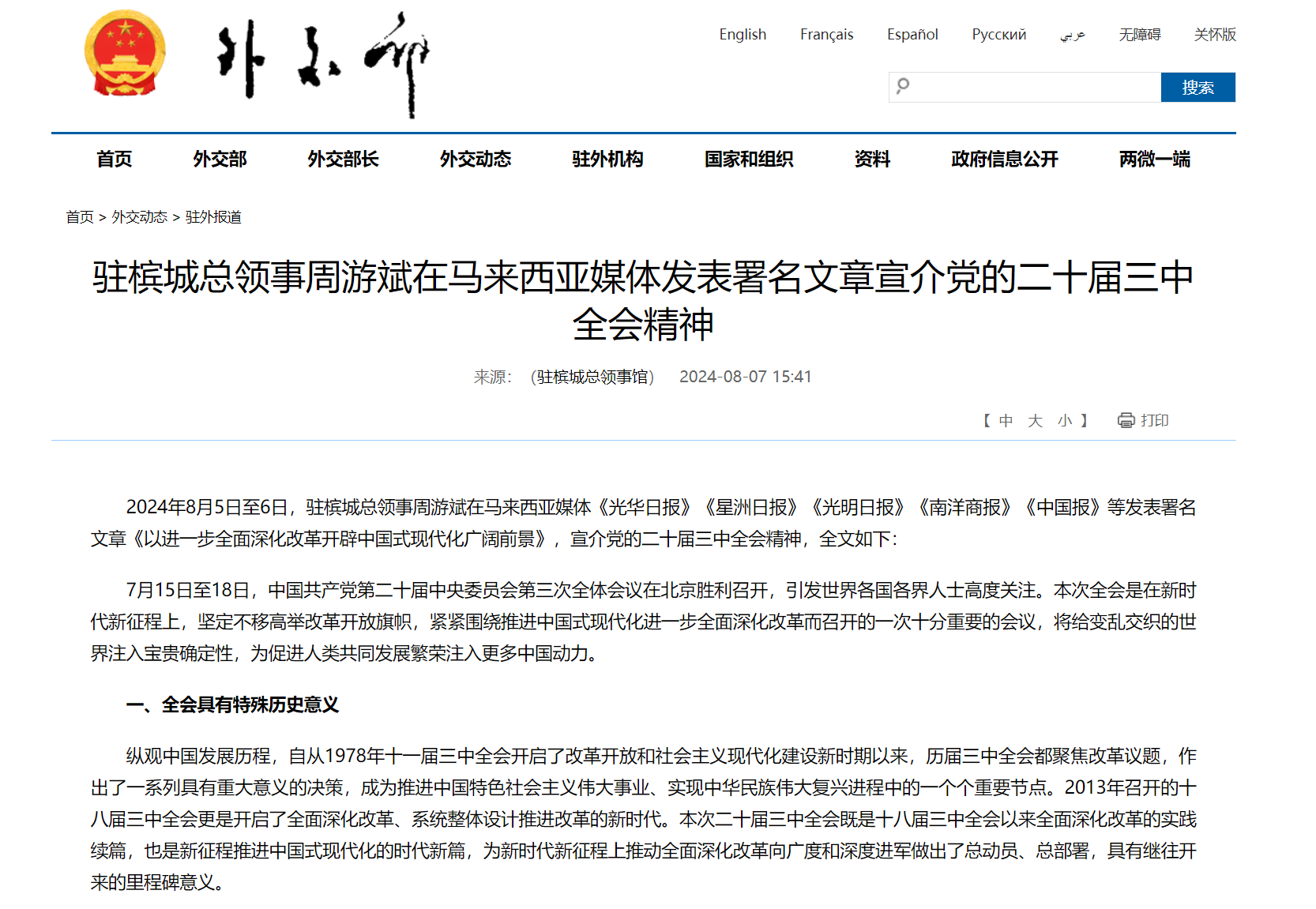 外交部

English Français Español Русский عربي 无障碍 关怀版

搜索

首页 外交部 外交部长 外交动态 驻外机构 国家和组织 资料 政府信息公开 两微一端

首页 > 外交动态 > 驻外报道

驻槟城总领事周游斌在马来西亚媒体发表署名文章宣介党的二十届三中全会精神

来源：（驻槟城总领事馆） 2024-08-07 15:41

【 中 大 小 】 打印

2024年8月5日至6日，驻槟城总领事周游斌在马来西亚媒体《光华日报》《星洲日报》《光明日报》《南洋商报》《中国报》等发表署名文章《以进一步全面深化改革开辟中国式现代化广阔前景》，宣介党的二十届三中全会精神，全文如下：

7月15日至18日，中国共产党第二十届中央委员会第三次全体会议在北京胜利召开，引发世界各国各界人士高度关注。本次全会是在新时代新征程上，坚定不移高举改革开放旗帜，紧紧围绕推进中国式现代化进一步全面深化改革而召开的一次十分重要的会议，将给变乱交织的世界注入宝贵确定性，为促进人类共同发展繁荣注入更多中国动力。

一、全会具有特殊历史意义

纵观中国发展历程，自从1978年十一届三中全会开启了改革开放和社会主义现代化建设新时期以来，历届三中全会都聚焦改革议题，作出了一系列具有重大意义的决策，成为推进中国特色社会主义伟大事业、实现中华民族伟大复兴进程中的一个个重要节点。2013年召开的十八届三中全会更是开启了全面深化改革、系统整体设计推进改革的新时代。本次二十届三中全会既是十八届三中全会以来全面深化改革的实践续篇，也是新征程推进中国式现代化的时代新篇，为新时代新征程上推动全面深化改革向广度和深度进军做出了总动员、总部署，具有继往开来的里程碑意义。